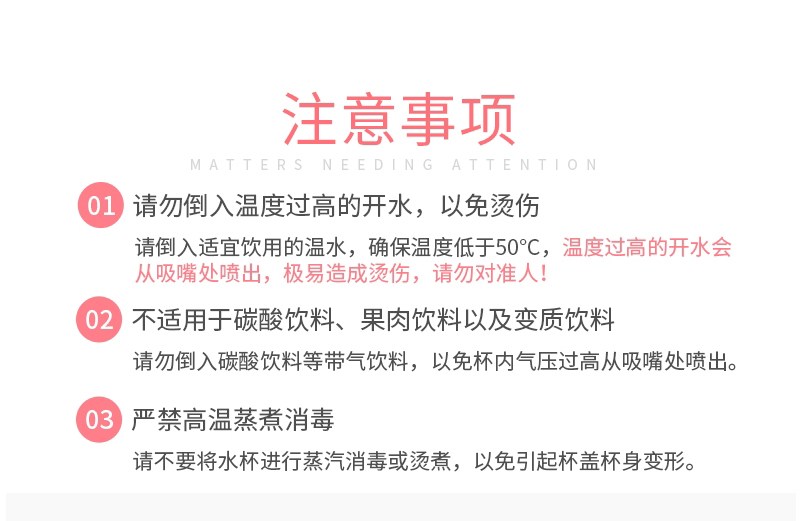 注意事项

MATTERS NEEDING ATTENTION

01 请勿倒入温度过高的开水，以免烫伤

请倒入适宜饮用的温水，确保温度低于50°C，温度过高的开水会从吸嘴处喷出，极易造成烫伤，请勿对准人！

02 不适用于碳酸饮料、果肉饮料以及变质饮料

请勿倒入碳酸饮料等带气饮料，以免杯内气压过高从吸嘴处喷出。

03 严禁高温蒸煮消毒

请不要将水杯进行蒸汽消毒或烫煮，以免引起杯盖杯身变形。